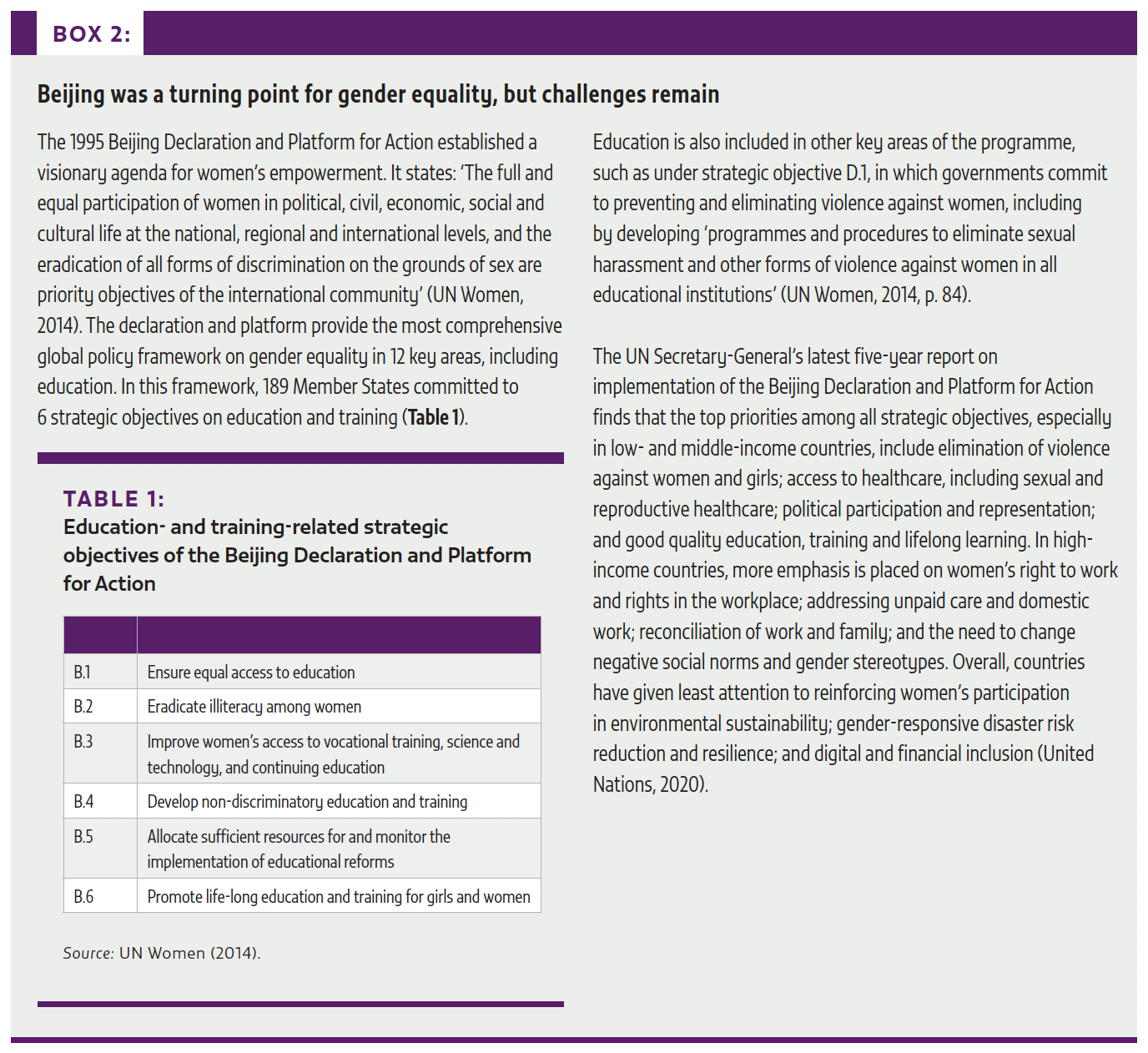 BOX 2:

Beijing was a turning point for gender equality, but challenges remain

The 1995 Beijing Declaration and Platform for Action established a visionary agenda for women's empowerment. It states: 'The full and equal participation of women in political, civil, economic, social and cultural life at the national, regional and international levels, and the eradication of all forms of discrimination on the grounds of sex are priority objectives of the international community' (UN Women, 2014). The declaration and platform provide the most comprehensive global policy framework on gender equality in 12 key areas, including education. In this framework, 189 Member States committed to 6 strategic objectives on education and training (Table 1).

TABLE 1:
Education- and training-related strategic objectives of the Beijing Declaration and Platform for Action

| | |
|---|---|
| B.1 | Ensure equal access to education |
| B.2 | Eradicate illiteracy among women |
| B.3 | Improve women's access to vocational training, science and technology, and continuing education |
| B.4 | Develop non-discriminatory education and training |
| B.5 | Allocate sufficient resources for and monitor the implementation of educational reforms |
| B.6 | Promote life-long education and training for girls and women |

Source: UN Women (2014).

Education is also included in other key areas of the programme, such as under strategic objective D.1, in which governments commit to preventing and eliminating violence against women, including by developing 'programmes and procedures to eliminate sexual harassment and other forms of violence against women in all educational institutions' (UN Women, 2014, p. 84).

The UN Secretary-General's latest five-year report on implementation of the Beijing Declaration and Platform for Action finds that the top priorities among all strategic objectives, especially in low- and middle-income countries, include elimination of violence against women and girls; access to healthcare, including sexual and reproductive healthcare; political participation and representation; and good quality education, training and lifelong learning. In high-income countries, more emphasis is placed on women's right to work and rights in the workplace; addressing unpaid care and domestic work; reconciliation of work and family; and the need to change negative social norms and gender stereotypes. Overall, countries have given least attention to reinforcing women's participation in environmental sustainability; gender-responsive disaster risk reduction and resilience; and digital and financial inclusion (United Nations, 2020).